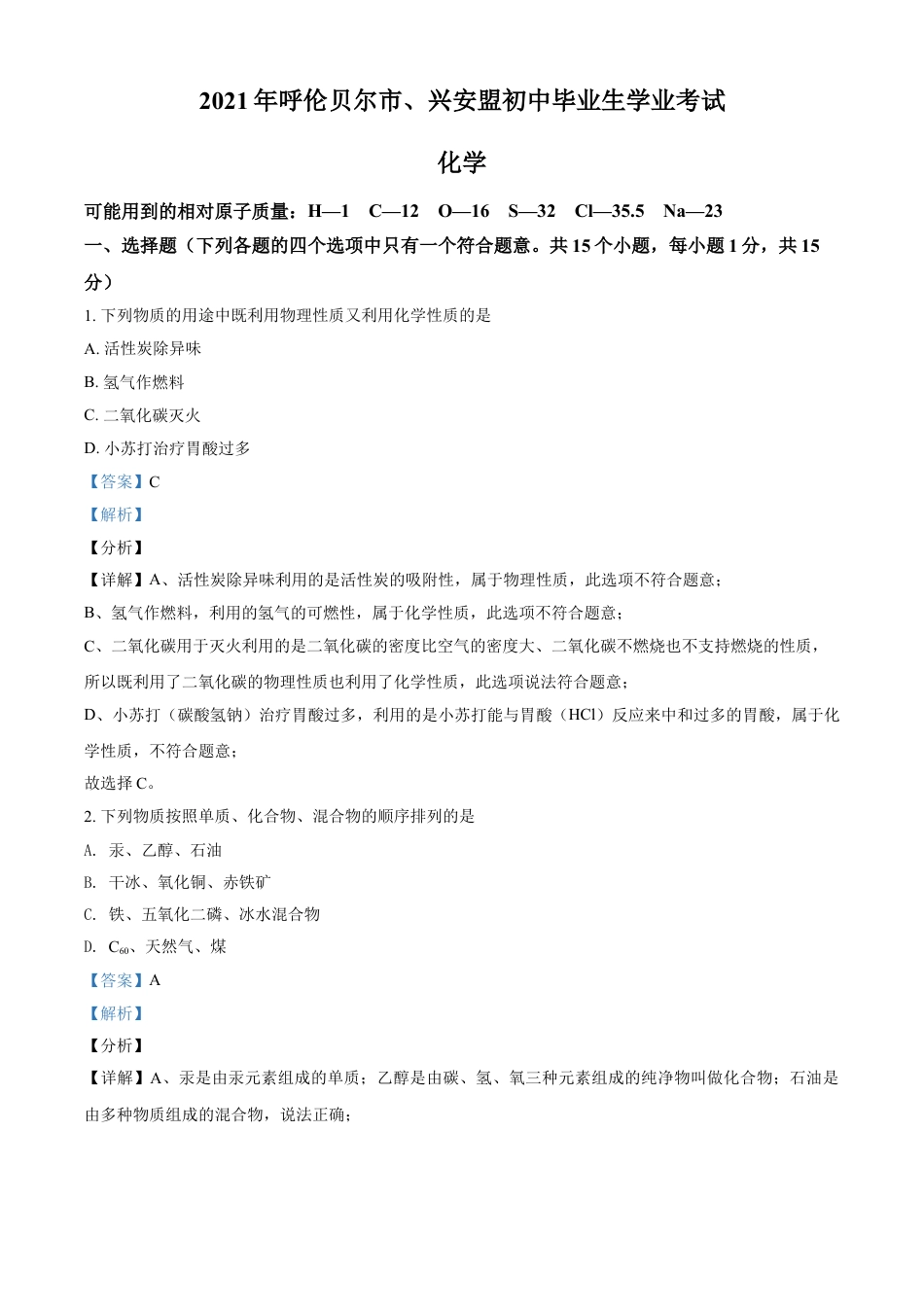 2021年呼伦贝尔市、兴安盟初中毕业生学业考试

化学

可能用到的相对原子质量：H—1 C—12 O—16 S—32 Cl—35.5 Na—23

一、选择题（下列各题的四个选项中只有一个符合题意。共15个小题，每小题1分，共15分）

1. 下列物质的用途中既利用物理性质又利用化学性质的是

A. 活性炭除异味

B. 氢气作燃料

C. 二氧化碳灭火

D. 小苏打治疗胃酸过多

【答案】C

【解析】

【分析】

【详解】A、活性炭除异味利用的是活性炭的吸附性，属于物理性质，此选项不符合题意；

B、氢气作燃料，利用的氢气的可燃性，属于化学性质，此选项不符合题意；

C、二氧化碳用于灭火利用的是二氧化碳的密度比空气的密度大、二氧化碳不燃烧也不支持燃烧的性质，所以既利用了二氧化碳的物理性质也利用了化学性质，此选项说法符合题意；

D、小苏打（碳酸氢钠）治疗胃酸过多，利用的是小苏打能与胃酸（HCl）反应来中和过多的胃酸，属于化学性质，不符合题意；

故选择C。

2. 下列物质按照单质、化合物、混合物的顺序排列的是

A. 汞、乙醇、石油

B. 干冰、氧化铜、赤铁矿

C. 铁、五氧化二磷、冰水混合物

D. $C_{60}$、天然气、煤

【答案】A

【解析】

【分析】

【详解】A、汞是由汞元素组成的单质；乙醇是由碳、氢、氧三种元素组成的纯净物叫做化合物；石油是由多种物质组成的混合物，说法正确；